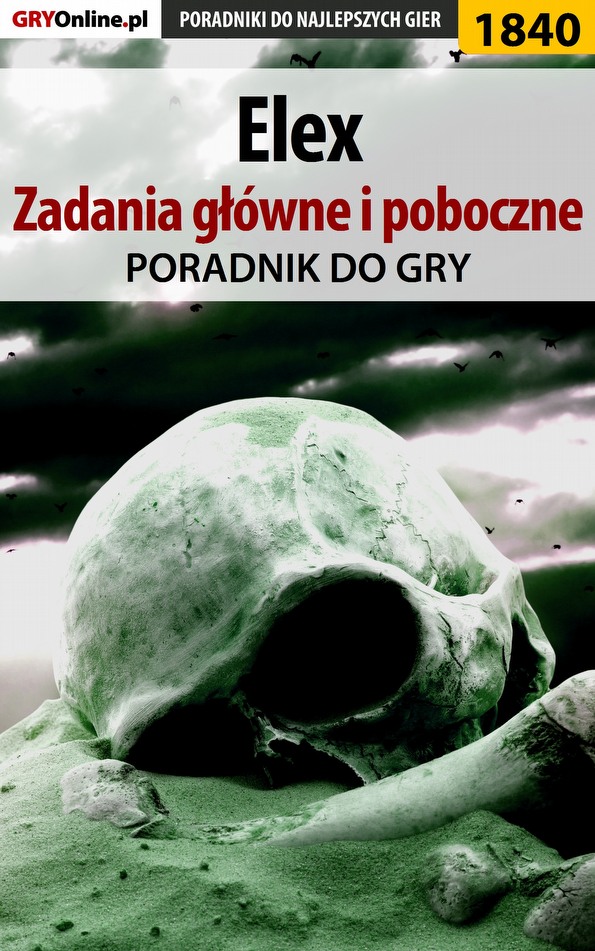 GRYOnline.pl PORADNIKI DO NAJLEPSZYCH GIER 1840

Elex
Zadania główne i poboczne
PORADNIK DO GRY